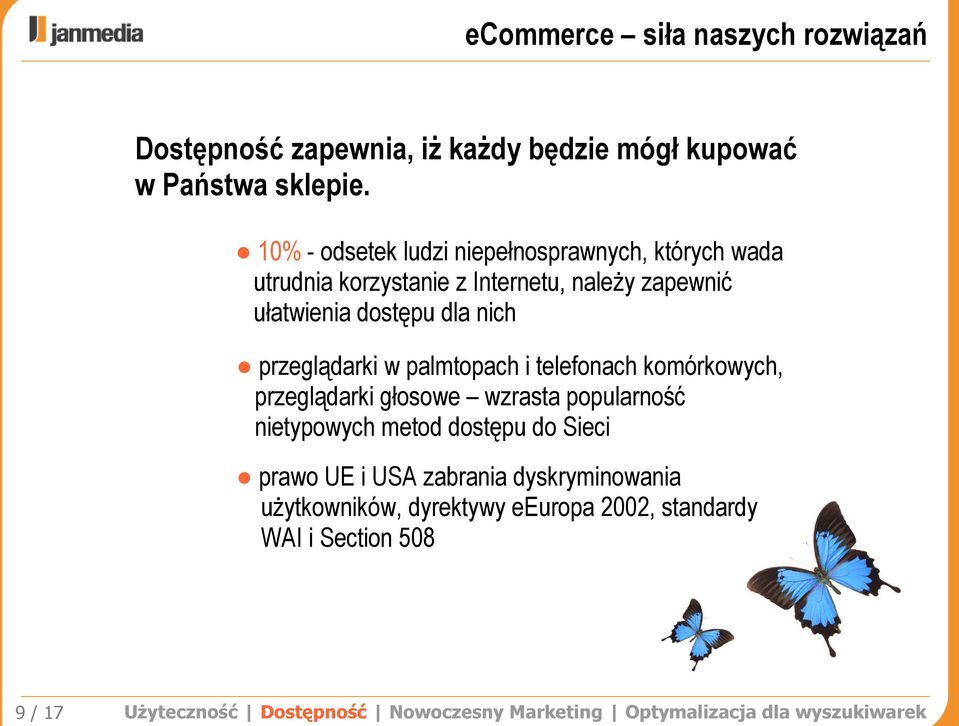 janmedia

eCommerce – siła naszych rozwiązań

Dostępność zapewnia, iż każdy będzie mógł kupować w Państwa sklepie.

● 10% - odsetek ludzi niepełnosprawnych, których wada utrudnia korzystanie z Internetu, należy zapewnić ułatwienia dostępu dla nich

● przeglądarki w palmtopach i telefonach komórkowych, przeglądarki głosowe – wzrasta popularność nietypowych metod dostępu do Sieci

● prawo UE i USA zabrania dyskryminowania użytkowników, dyrektywy eEuropa 2002, standardy WAI i Section 508

9 / 17

Użyteczność | Dostępność | Nowoczesny Marketing | Optymalizacja dla wyszukiwarek